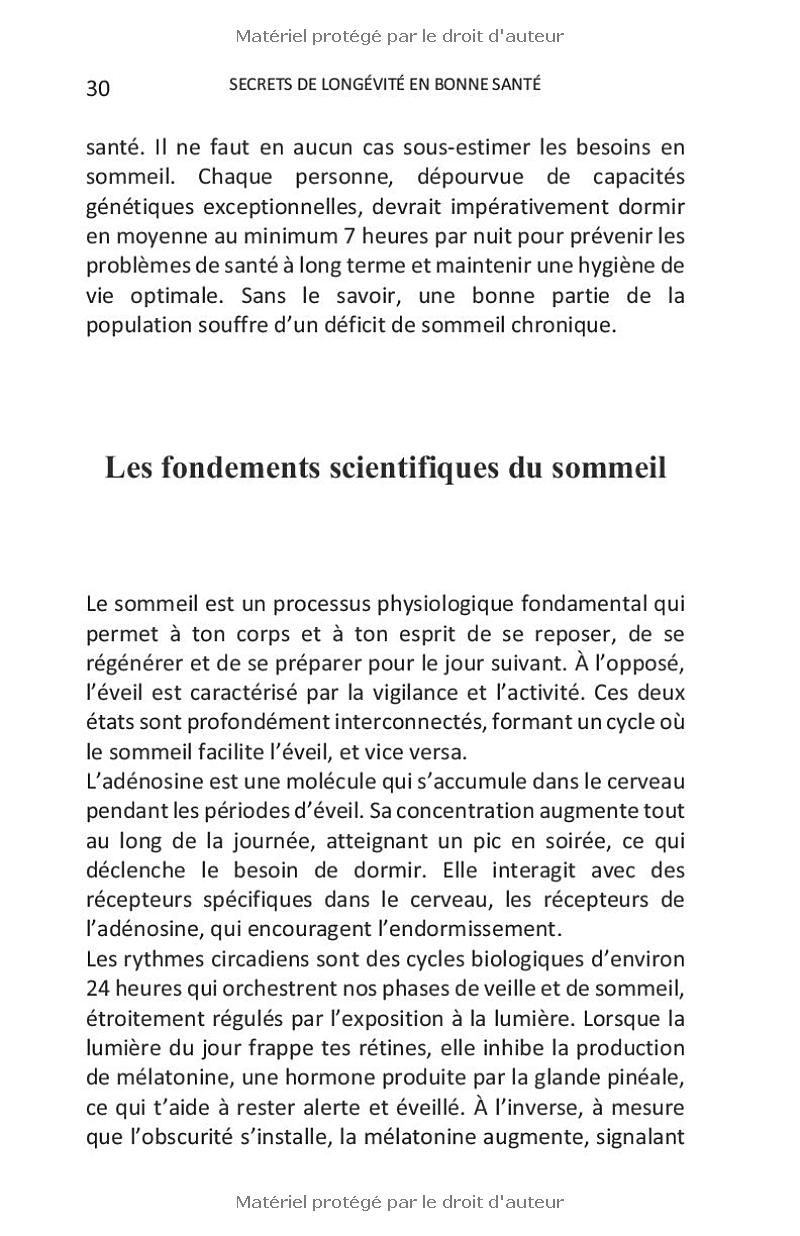 Matériel protégé par le droit d'auteur

30

SECRETS DE LONGÉVITÉ EN BONNE SANTÉ

santé. Il ne faut en aucun cas sous-estimer les besoins en sommeil. Chaque personne, dépourvue de capacités génétiques exceptionnelles, devrait impérativement dormir en moyenne au minimum 7 heures par nuit pour prévenir les problèmes de santé à long terme et maintenir une hygiène de vie optimale. Sans le savoir, une bonne partie de la population souffre d'un déficit de sommeil chronique.

Les fondements scientifiques du sommeil

Le sommeil est un processus physiologique fondamental qui permet à ton corps et à ton esprit de se reposer, de se régénérer et de se préparer pour le jour suivant. À l'opposé, l'éveil est caractérisé par la vigilance et l'activité. Ces deux états sont profondément interconnectés, formant un cycle où le sommeil facilite l'éveil, et vice versa.
L'adénosine est une molécule qui s'accumule dans le cerveau pendant les périodes d'éveil. Sa concentration augmente tout au long de la journée, atteignant un pic en soirée, ce qui déclenche le besoin de dormir. Elle interagit avec des récepteurs spécifiques dans le cerveau, les récepteurs de l'adénosine, qui encouragent l'endormissement.
Les rythmes circadiens sont des cycles biologiques d'environ 24 heures qui orchestrent nos phases de veille et de sommeil, étroitement régulés par l'exposition à la lumière. Lorsque la lumière du jour frappe tes rétines, elle inhibe la production de mélatonine, une hormone produite par la glande pinéale, ce qui t'aide à rester alerte et éveillé. À l'inverse, à mesure que l'obscurité s'installe, la mélatonine augmente, signalant

Matériel protégé par le droit d'auteur